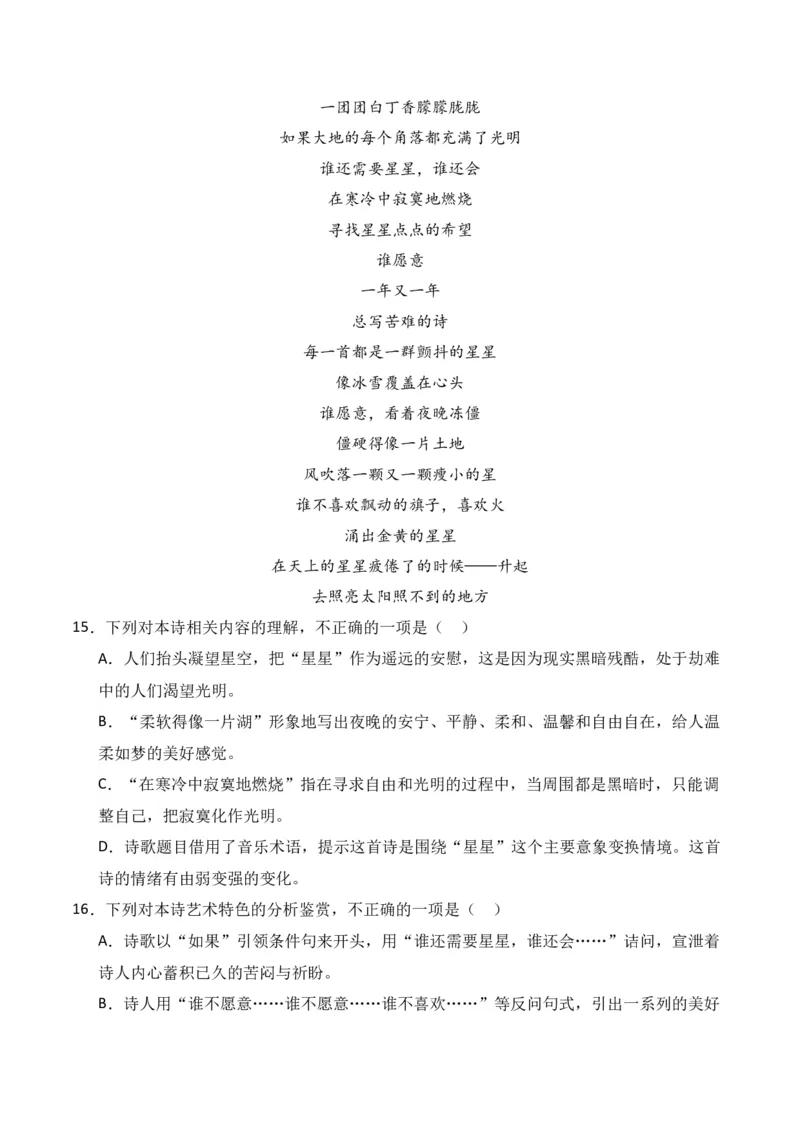 一团团白丁香朦朦胧胧
如果大地的每个角落都充满了光明
谁还需要星星，谁还会
在寒冷中寂寞地燃烧
寻找星星点点的希望
谁愿意
一年又一年
总写苦难的诗
每一首都是一群颤抖的星星
像冰雪覆盖在心头
谁愿意，看着夜晚冻僵
僵硬得像一片土地
风吹落一颗又一颗瘦小的星
谁不喜欢飘动的旗子，喜欢火
涌出金黄的星星
在天上的星星疲倦了的时候——升起
去照亮太阳照不到的地方

15．下列对本诗相关内容的理解，不正确的一项是（  ）

A．人们抬头凝望星空，把“星星”作为遥远的安慰，这是因为现实黑暗残酷，处于劫难中的人们渴望光明。

B．“柔软得像一片湖”形象地写出夜晚的安宁、平静、柔和、温馨和自由自在，给人温柔如梦的美好感觉。

C．“在寒冷中寂寞地燃烧”指在寻求自由和光明的过程中，当周围都是黑暗时，只能调整自己，把寂寞化作光明。

D．诗歌题目借用了音乐术语，提示这首诗是围绕“星星”这个主要意象变换情境。这首诗的情绪有由弱变强的变化。

16．下列对本诗艺术特色的分析鉴赏，不正确的一项是（  ）

A．诗歌以“如果”引领条件句来开头，用“谁还需要星星，谁还会……”诘问，宣泄着诗人内心蓄积已久的苦闷与祈盼。

B．诗人用“谁不愿意……谁不愿意……谁不喜欢……”等反问句式，引出一系列的美好